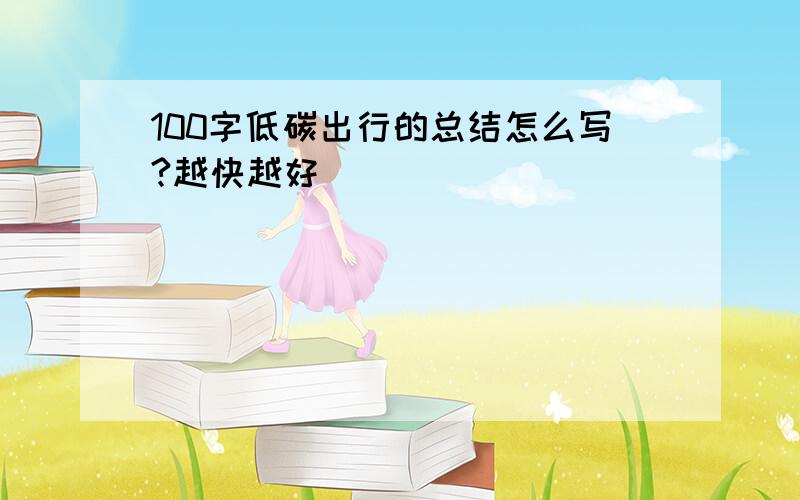 100字低碳出行的总结怎么写?越快越好